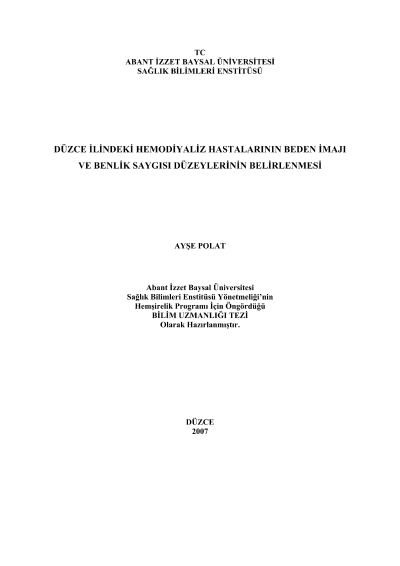 TC
ABANT İZZET BAYSAL ÜNİVERSİTESİ
SAĞLIK BİLİMLERİ ENSTİTÜSÜ

DÜZCE İLİNDEKİ HEMODİYALİZ HASTALARININ BEDEN İMAJI VE BENLİK SAYGISI DÜZEYLERİNİN BELİRLENMESİ

AYŞE POLAT

Abant İzzet Baysal Üniversitesi
Sağlık Bilimleri Enstitüsü Yönetmeliği'nin
Hemşirelik Programı İçin Öngördüğü
BİLİM UZMANLIĞI TEZİ
Olarak Hazırlanmıştır.

DÜZCE
2007